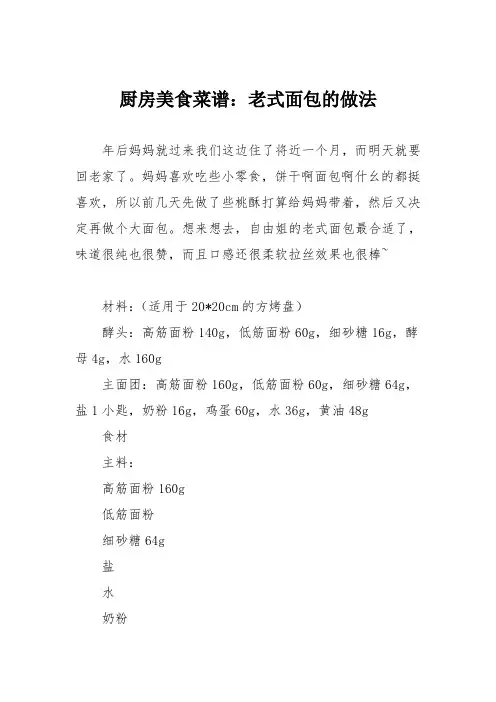 厨房美食菜谱：老式面包的做法

年后妈妈就过来我们这边住了将近一个月，而明天就要回老家了。妈妈喜欢吃些小零食，饼干啊面包啊什么的都挺喜欢，所以前几天先做了些桃酥打算给妈妈带着，然后又决定再做个大面包。想来想去，自由姐的老式面包最合适了，味道很纯也很赞，而且口感还很柔软拉丝效果也很棒~

材料：（适用于20*20cm的方烤盘）

酵头：高筋面粉140g，低筋面粉60g，细砂糖16g，酵母4g，水160g

主面团：高筋面粉160g，低筋面粉60g，细砂糖64g，盐1小匙，奶粉16g，鸡蛋60g，水36g，黄油48g

食材

主料：

高筋面粉160g

低筋面粉

细砂糖64g

盐

水

奶粉